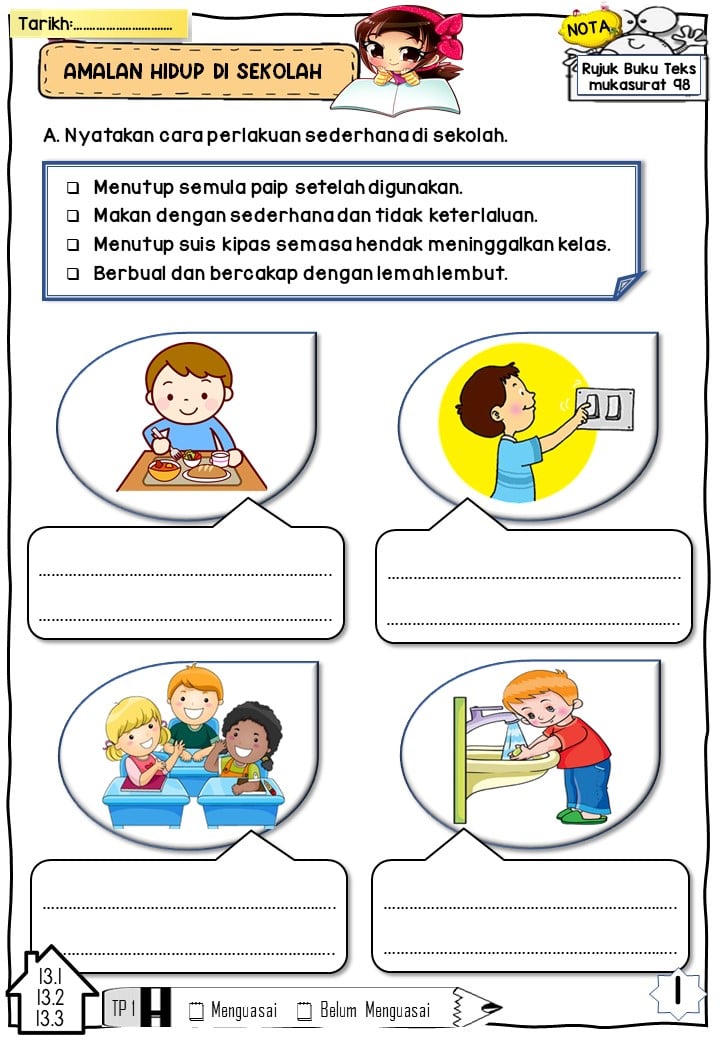 Tarikh:____

AMALAN HIDUP DI SEKOLAH

NOTA

Rujuk Buku Teks mukasurat 98

A. Nyatakan cara perlakuan sederhana di sekolah.

☐ Menutup semula paip setelah digunakan.
☐ Makan dengan sederhana dan tidak keterlaluan.
☐ Menutup suis kipas semasa hendak meninggalkan kelas.
☐ Berbual dan bercakap dengan lemah lembut.

____
____

____
____

____
____

____
____

13.1
13.2
13.3

TP 1 ☐ Menguasai ☐ Belum Menguasai

1